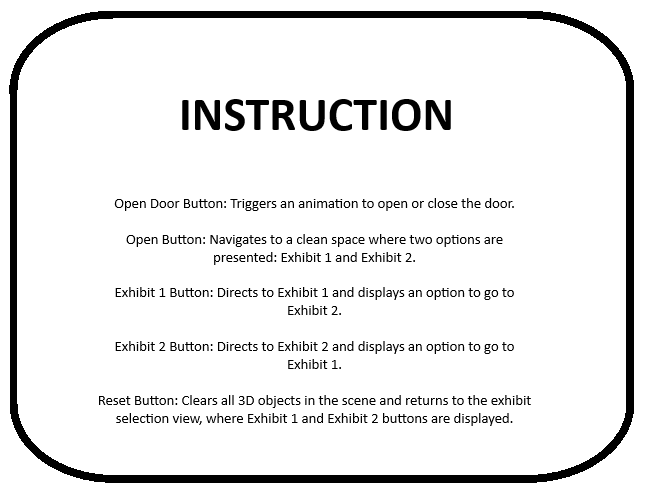 INSTRUCTION

Open Door Button: Triggers an animation to open or close the door.

Open Button: Navigates to a clean space where two options are presented: Exhibit 1 and Exhibit 2.

Exhibit 1 Button: Directs to Exhibit 1 and displays an option to go to Exhibit 2.

Exhibit 2 Button: Directs to Exhibit 2 and displays an option to go to Exhibit 1.

Reset Button: Clears all 3D objects in the scene and returns to the exhibit selection view, where Exhibit 1 and Exhibit 2 buttons are displayed.